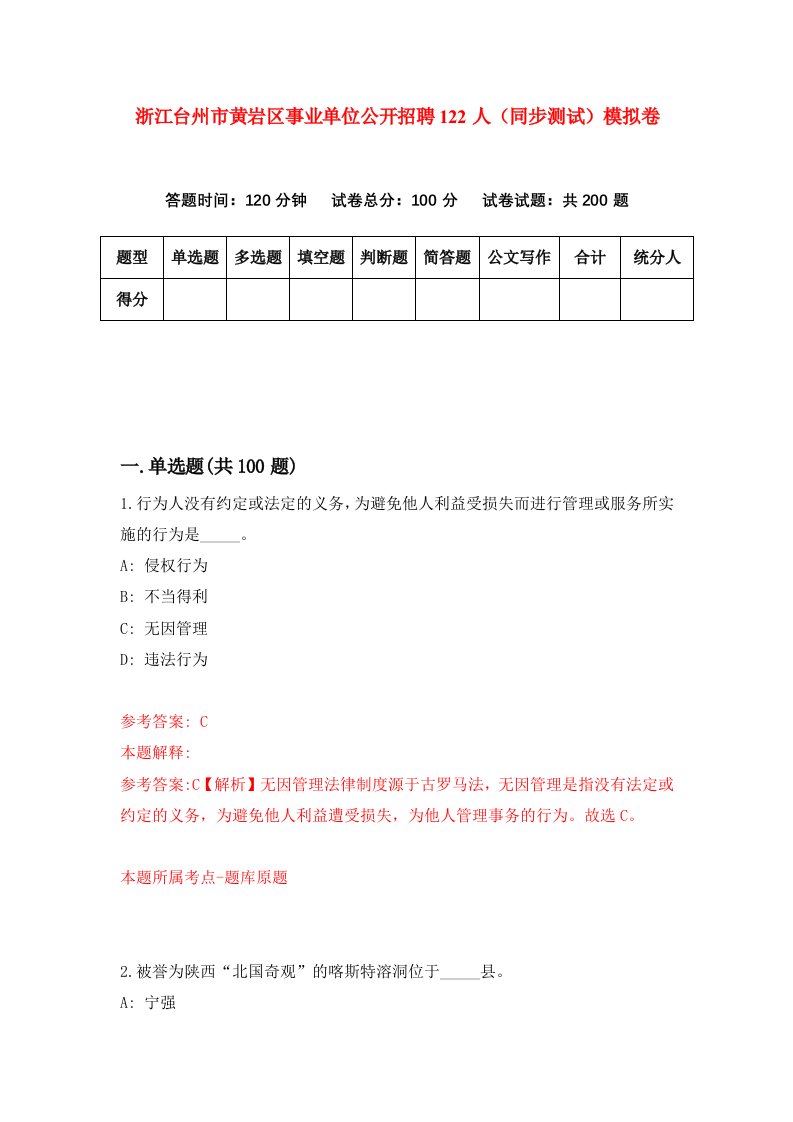 浙江台州市黄岩区事业单位公开招聘122人（同步测试）模拟卷

答题时间：120分钟　试卷总分：100分　试卷试题：共200题

| 题型 | 单选题 | 多选题 | 填空题 | 判断题 | 简答题 | 公文写作 | 合计 | 统分人 |
|---|---|---|---|---|---|---|---|---|
| 得分 | | | | | | | | |

一.单选题(共100题)

1.行为人没有约定或法定的义务，为避免他人利益受损失而进行管理或服务所实施的行为是_____。

A: 侵权行为

B: 不当得利

C: 无因管理

D: 违法行为

参考答案: C

本题解释:

参考答案:C【解析】无因管理法律制度源于古罗马法，无因管理是指没有法定或约定的义务，为避免他人利益遭受损失，为他人管理事务的行为。故选C。

本题所属考点-题库原题

2.被誉为陕西“北国奇观”的喀斯特溶洞位于_____县。

A: 宁强